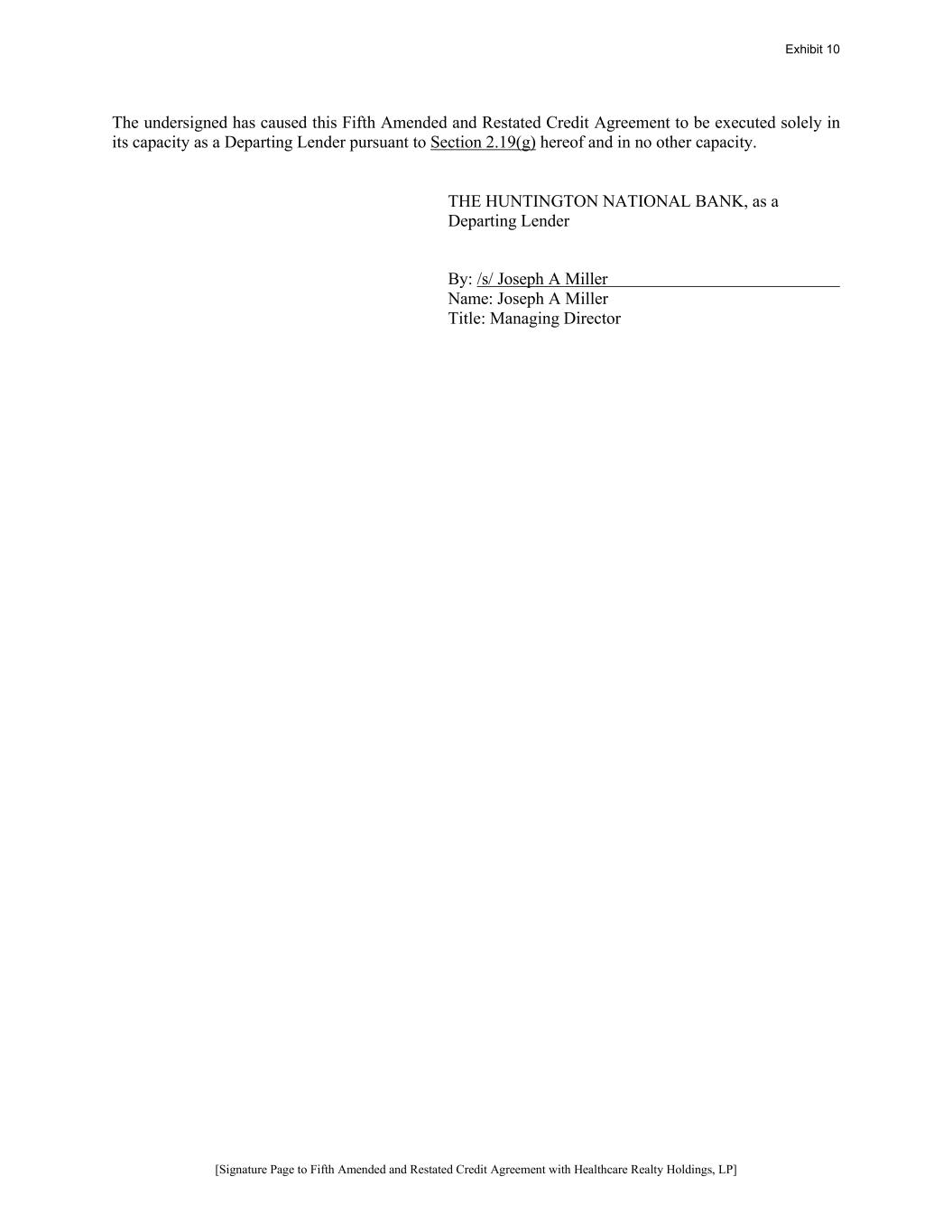 Exhibit 10

The undersigned has caused this Fifth Amended and Restated Credit Agreement to be executed solely in its capacity as a Departing Lender pursuant to Section 2.19(g) hereof and in no other capacity.

THE HUNTINGTON NATIONAL BANK, as a Departing Lender

By: /s/ Joseph A Miller
Name: Joseph A Miller
Title: Managing Director

[Signature Page to Fifth Amended and Restated Credit Agreement with Healthcare Realty Holdings, LP]